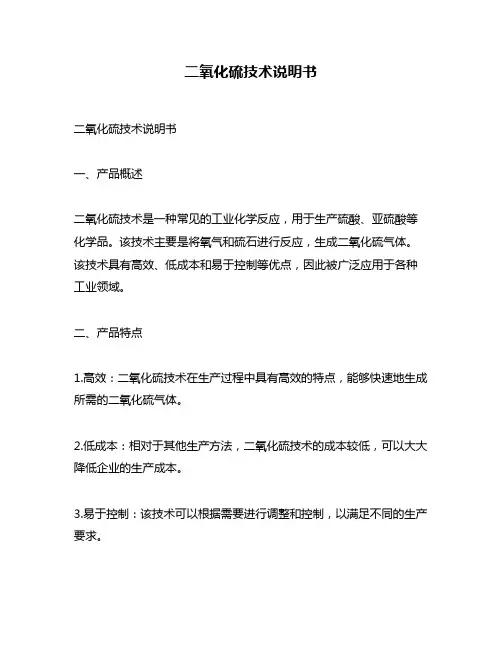 二氧化硫技术说明书

二氧化硫技术说明书

一、产品概述

二氧化硫技术是一种常见的工业化学反应，用于生产硫酸、亚硫酸等化学品。该技术主要是将氧气和硫石进行反应，生成二氧化硫气体。该技术具有高效、低成本和易于控制等优点，因此被广泛应用于各种工业领域。

二、产品特点

1.高效：二氧化硫技术在生产过程中具有高效的特点，能够快速地生成所需的二氧化硫气体。

2.低成本：相对于其他生产方法，二氧化硫技术的成本较低，可以大大降低企业的生产成本。

3.易于控制：该技术可以根据需要进行调整和控制，以满足不同的生产要求。